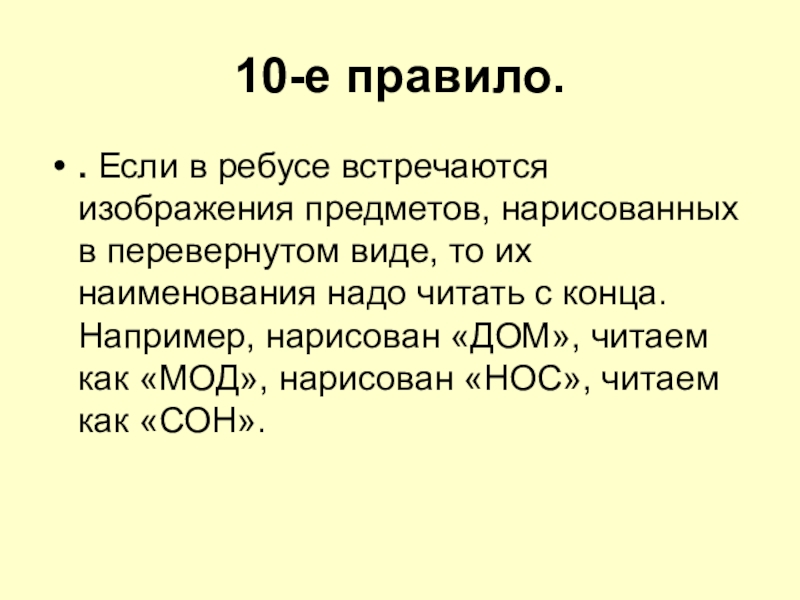 10-е правило.

• . Если в ребусе встречаются изображения предметов, нарисованных в перевернутом виде, то их наименования надо читать с конца. Например, нарисован «ДОМ», читаем как «МОД», нарисован «НОС», читаем как «СОН».